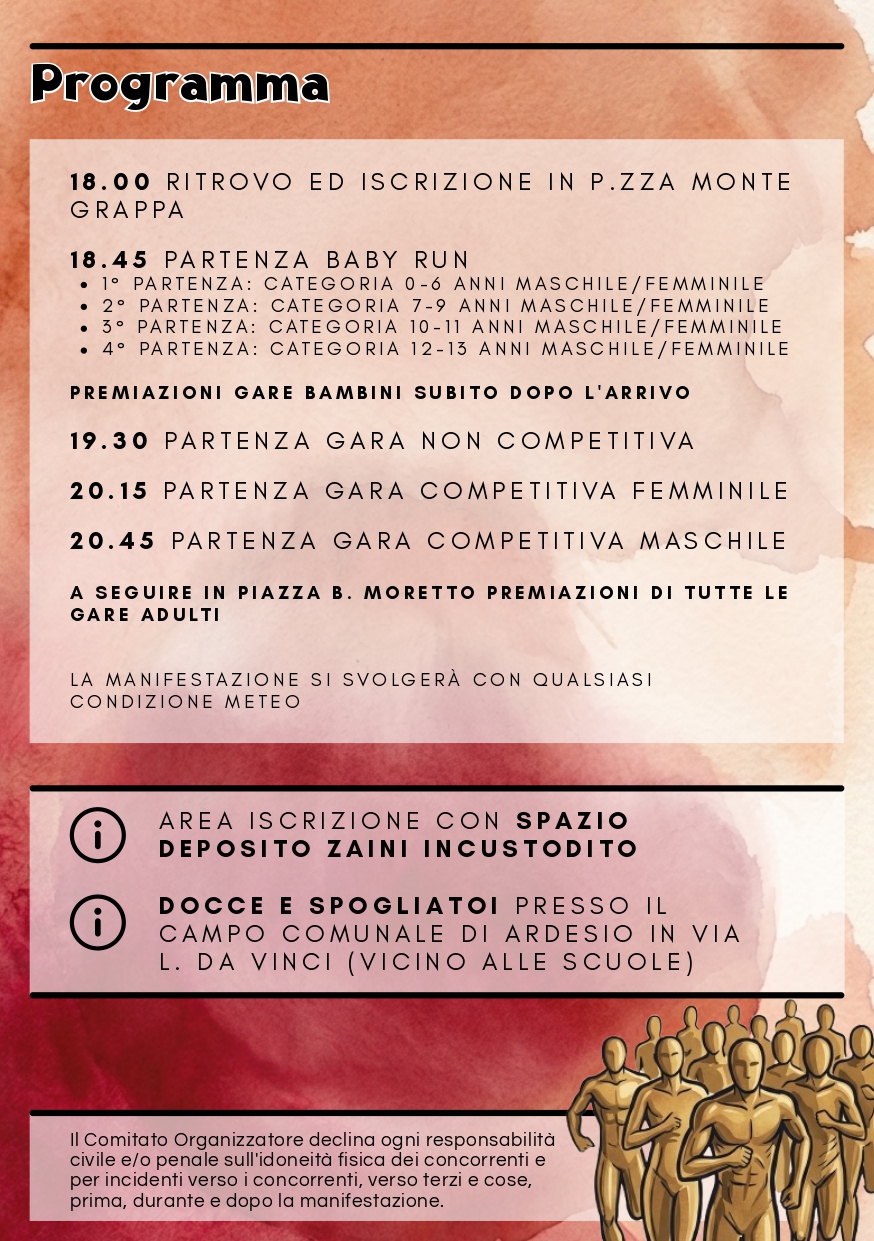 Programma

18.00 RITROVO ED ISCRIZIONE IN P.ZZA MONTE GRAPPA

18.45 PARTENZA BABY RUN
- 1° PARTENZA: CATEGORIA 0-6 ANNI MASCHILE/FEMMINILE
- 2° PARTENZA: CATEGORIA 7-9 ANNI MASCHILE/FEMMINILE
- 3° PARTENZA: CATEGORIA 10-11 ANNI MASCHILE/FEMMINILE
- 4° PARTENZA: CATEGORIA 12-13 ANNI MASCHILE/FEMMINILE

PREMIAZIONI GARE BAMBINI SUBITO DOPO L'ARRIVO

19.30 PARTENZA GARA NON COMPETITIVA

20.15 PARTENZA GARA COMPETITIVA FEMMINILE

20.45 PARTENZA GARA COMPETITIVA MASCHILE

A SEGUIRE IN PIAZZA B. MORETTO PREMIAZIONI DI TUTTE LE GARE ADULTI

LA MANIFESTAZIONE SI SVOLGERÀ CON QUALSIASI CONDIZIONE METEO

AREA ISCRIZIONE CON SPAZIO DEPOSITO ZAINI INCUSTODITO

DOCCE E SPOGLIATOI PRESSO IL CAMPO COMUNALE DI ARDESIO IN VIA L. DA VINCI (VICINO ALLE SCUOLE)

Il Comitato Organizzatore declina ogni responsabilità civile e/o penale sull'idoneità fisica dei concorrenti e per incidenti verso i concorrenti, verso terzi e cose, prima, durante e dopo la manifestazione.